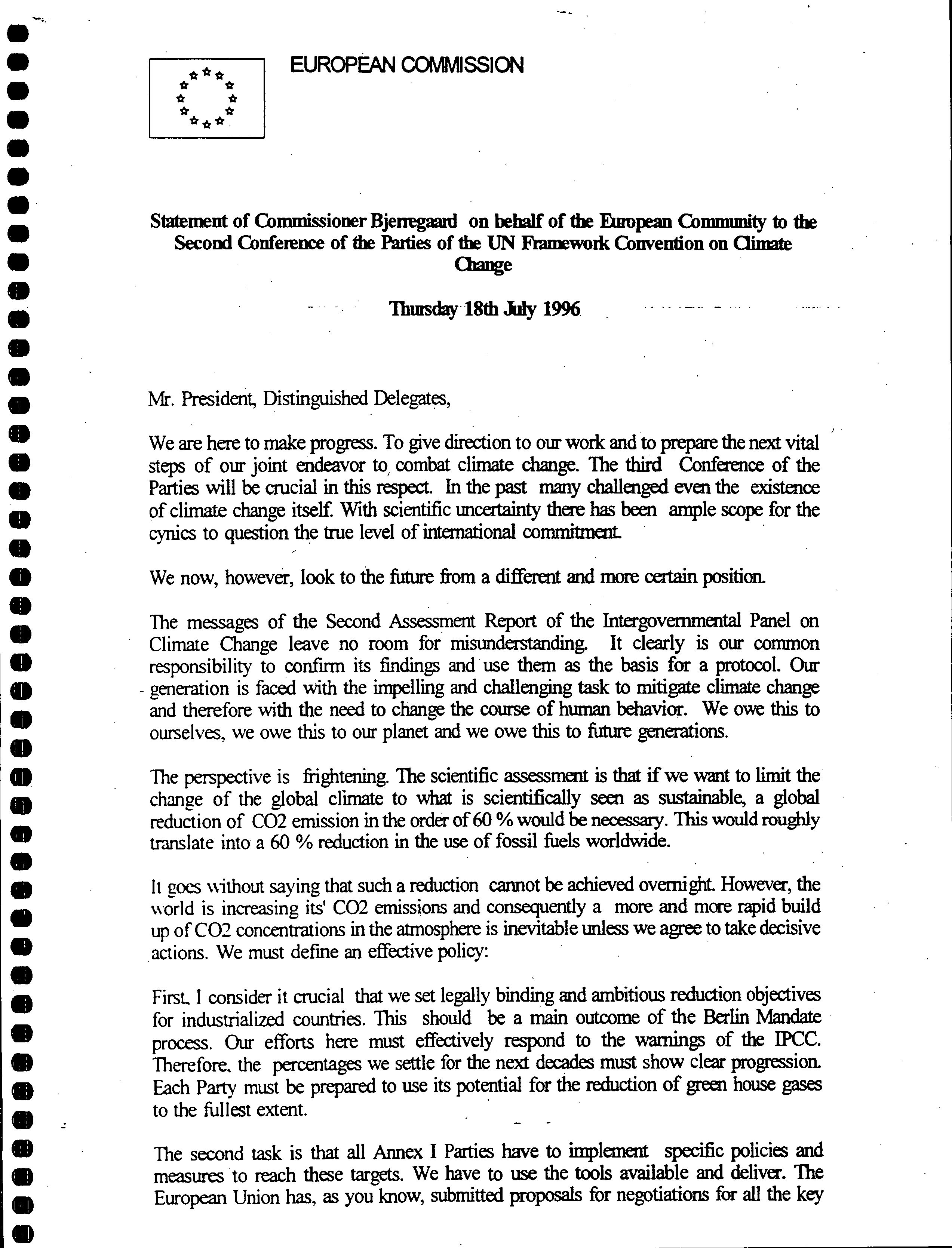 EUROPEAN COMMISSION

Statement of Commissioner Bjerregaard on behalf of the European Community to the Second Conference of the Parties of the UN Framework Convention on Climate Change

Thursday 18th July 1996

Mr. President, Distinguished Delegates,

We are here to make progress. To give direction to our work and to prepare the next vital steps of our joint endeavor to combat climate change. The third Conference of the Parties will be crucial in this respect. In the past many challenged even the existence of climate change itself. With scientific uncertainty there has been ample scope for the cynics to question the true level of international commitment.

We now, however, look to the future from a different and more certain position.

The messages of the Second Assessment Report of the Intergovernmental Panel on Climate Change leave no room for misunderstanding. It clearly is our common responsibility to confirm its findings and use them as the basis for a protocol. Our generation is faced with the impelling and challenging task to mitigate climate change and therefore with the need to change the course of human behavior. We owe this to ourselves, we owe this to our planet and we owe this to future generations.

The perspective is frightening. The scientific assessment is that if we want to limit the change of the global climate to what is scientifically seen as sustainable, a global reduction of CO2 emission in the order of 60 % would be necessary. This would roughly translate into a 60 % reduction in the use of fossil fuels worldwide.

It goes without saying that such a reduction cannot be achieved overnight. However, the world is increasing its' CO2 emissions and consequently a more and more rapid build up of CO2 concentrations in the atmosphere is inevitable unless we agree to take decisive actions. We must define an effective policy:

First, I consider it crucial that we set legally binding and ambitious reduction objectives for industrialized countries. This should be a main outcome of the Berlin Mandate process. Our efforts here must effectively respond to the warnings of the IPCC. Therefore, the percentages we settle for the next decades must show clear progression. Each Party must be prepared to use its potential for the reduction of green house gases to the fullest extent.

The second task is that all Annex I Parties have to implement specific policies and measures to reach these targets. We have to use the tools available and deliver. The European Union has, as you know, submitted proposals for negotiations for all the key